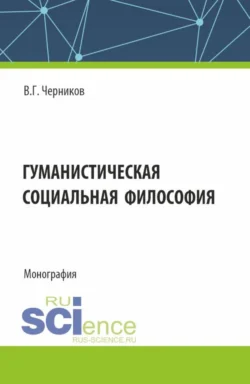 В.Г. Черников

ГУМАНИСТИЧЕСКАЯ СОЦИАЛЬНАЯ ФИЛОСОФИЯ

Монография

RU
SCIence
RUS-SCIENCE.RU